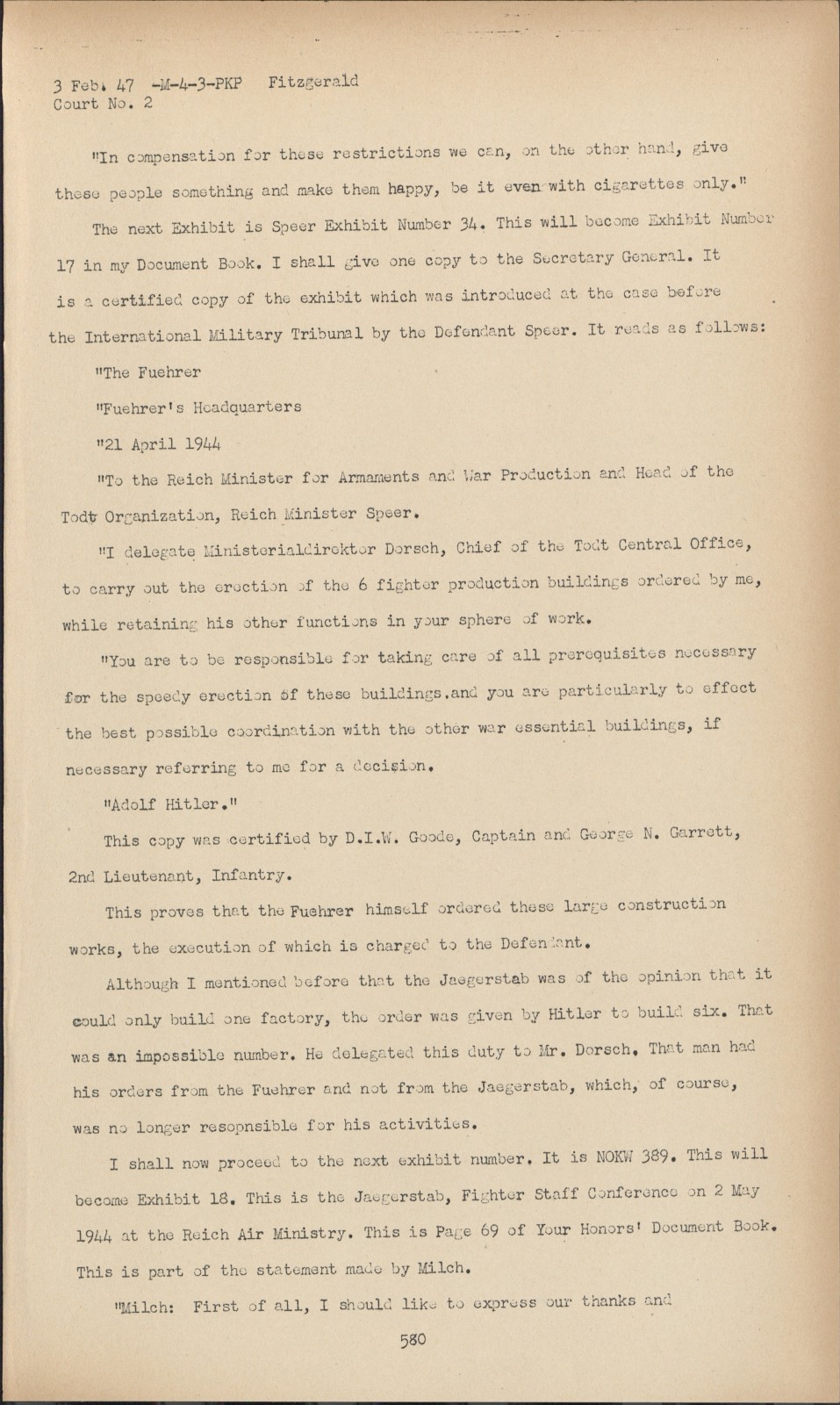 3 Feb. 47 -M-4-3-PKP Fitzgerald
Court No. 2

"In compensation for these restrictions we can, on the other hand, give these people something and make them happy, be it even with cigarettes only."

The next Exhibit is Speer Exhibit Number 34. This will become Exhibit Number 17 in my Document Book. I shall give one copy to the Secretary General. It is a certified copy of the exhibit which was introduced at the case before the International Military Tribunal by the Defendant Speer. It reads as follows:

"The Fuehrer

"Fuehrer's Headquarters

"21 April 1944

"To the Reich Minister for Armaments and War Production and Head of the Todt Organization, Reich Minister Speer.

"I delegate Ministerialdirektor Dorsch, Chief of the Todt Central Office, to carry out the erection of the 6 fighter production buildings ordered by me, while retaining his other functions in your sphere of work.

"You are to be responsible for taking care of all prerequisites necessary for the speedy erection of these buildings.and you are particularly to effect the best possible coordination with the other war essential buildings, if necessary referring to me for a decision.

"Adolf Hitler."

This copy was certified by D.I.W. Goode, Captain and George N. Garrett, 2nd Lieutenant, Infantry.

This proves that the Fuehrer himself ordered these large construction works, the execution of which is charged to the Defendant.

Although I mentioned before that the Jaegerstab was of the opinion that it could only build one factory, the order was given by Hitler to build six. That was an impossible number. He delegated this duty to Mr. Dorsch. That man had his orders from the Fuehrer and not from the Jaegerstab, which, of course, was no longer resopnsible for his activities.

I shall now proceed to the next exhibit number. It is NOKW 389. This will become Exhibit 18. This is the Jaegerstab, Fighter Staff Conference on 2 May 1944 at the Reich Air Ministry. This is Page 69 of Your Honors' Document Book. This is part of the statement made by Milch.

"Milch: First of all, I should like to express our thanks and

580